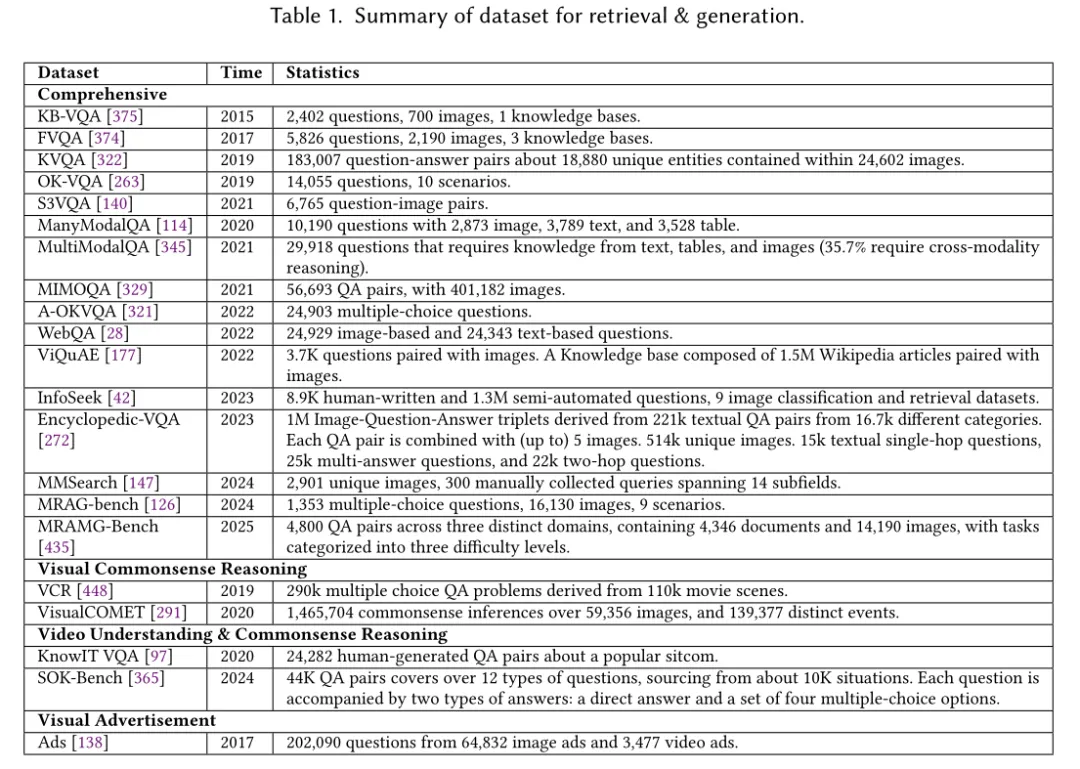 Table 1. Summary of dataset for retrieval & generation.

| Dataset | Time | Statistics |
|---|---|---|
| **Comprehensive** | | |
| KB-VQA [375] | 2015 | 2,402 questions, 700 images, 1 knowledge bases. |
| FVQA [374] | 2017 | 5,826 questions, 2,190 images, 3 knowledge bases. |
| KVQA [322] | 2019 | 183,007 question-answer pairs about 18,880 unique entities contained within 24,602 images. |
| OK-VQA [263] | 2019 | 14,055 questions, 10 scenarios. |
| S3VQA [140] | 2021 | 6,765 question-image pairs. |
| ManyModalQA [114] | 2020 | 10,190 questions with 2,873 image, 3,789 text, and 3,528 table. |
| MultiModalQA [345] | 2021 | 29,918 questions that requires knowledge from text, tables, and images (35.7% require cross-modality reasoning). |
| MIMOQA [329] | 2021 | 56,693 QA pairs, with 401,182 images. |
| A-OKVQA [321] | 2022 | 24,903 multiple-choice questions. |
| WebQA [28] | 2022 | 24,929 image-based and 24,343 text-based questions. |
| ViQuAE [177] | 2022 | 3.7K questions paired with images. A Knowledge base composed of 1.5M Wikipedia articles paired with images. |
| InfoSeek [42] | 2023 | 8.9K human-written and 1.3M semi-automated questions, 9 image classification and retrieval datasets. |
| Encyclopedic-VQA [272] | 2023 | 1M Image-Question-Answer triplets derived from 221k textual QA pairs from 16.7k different categories. Each QA pair is combined with (up to) 5 images. 514k unique images. 15k textual single-hop questions, 25k multi-answer questions, and 22k two-hop questions. |
| MMSearch [147] | 2024 | 2,901 unique images, 300 manually collected queries spanning 14 subfields. |
| MRAG-bench [126] | 2024 | 1,353 multiple-choice questions, 16,130 images, 9 scenarios. |
| MRAMG-Bench [435] | 2025 | 4,800 QA pairs across three distinct domains, containing 4,346 documents and 14,190 images, with tasks categorized into three difficulty levels. |
| **Visual Commonsense Reasoning** | | |
| VCR [448] | 2019 | 290k multiple choice QA problems derived from 110k movie scenes. |
| VisualCOMET [291] | 2020 | 1,465,704 commonsense inferences over 59,356 images, and 139,377 distinct events. |
| **Video Understanding & Commonsense Reasoning** | | |
| KnowIT VQA [97] | 2020 | 24,282 human-generated QA pairs about a popular sitcom. |
| SOK-Bench [365] | 2024 | 44K QA pairs covers over 12 types of questions, sourcing from about 10K situations. Each question is accompanied by two types of answers: a direct answer and a set of four multiple-choice options. |
| **Visual Advertisement** | | |
| Ads [138] | 2017 | 202,090 questions from 64,832 image ads and 3,477 video ads. |